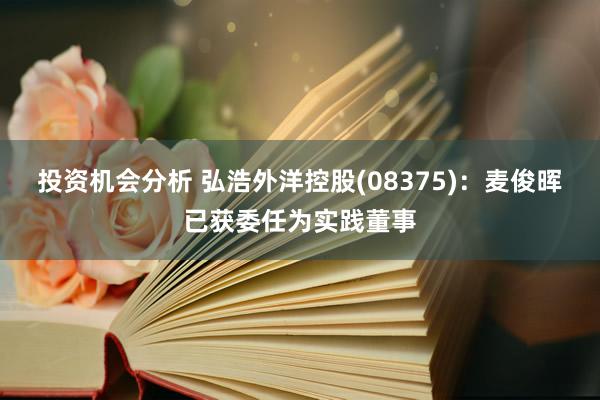 投资机会分析 弘浩外洋控股(08375)：麦俊晖已获委任为实践董事